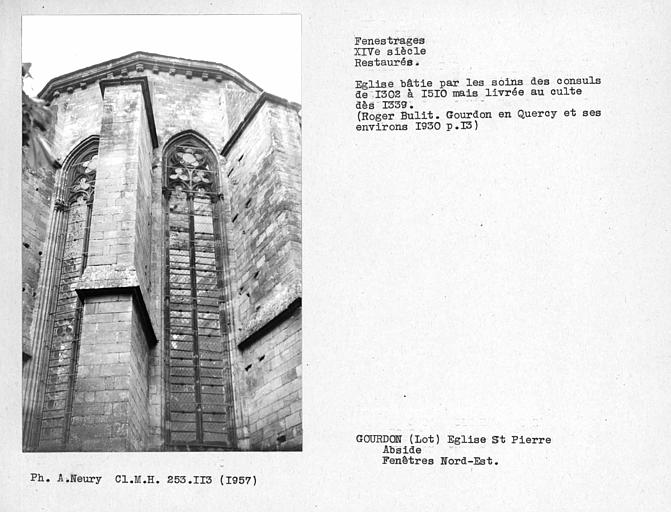 Fenestrages
XIVe siècle
Restaurés.

Eglise bâtie par les soins des consuls de I302 à I5I0 mais livrée au culte dès I339.
(Roger Bulit. Gourdon en Quercy et ses environs I930 p.I3)

GOURDON (Lot) Eglise St Pierre
Abside
Fenêtres Nord-Est.

Ph. A.Neury Cl.M.H. 253.II3 (I957)